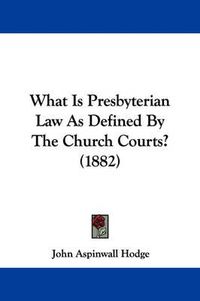 What Is Presbyterian Law As Defined By The Church Courts? (1882)

John Aspinwall Hodge